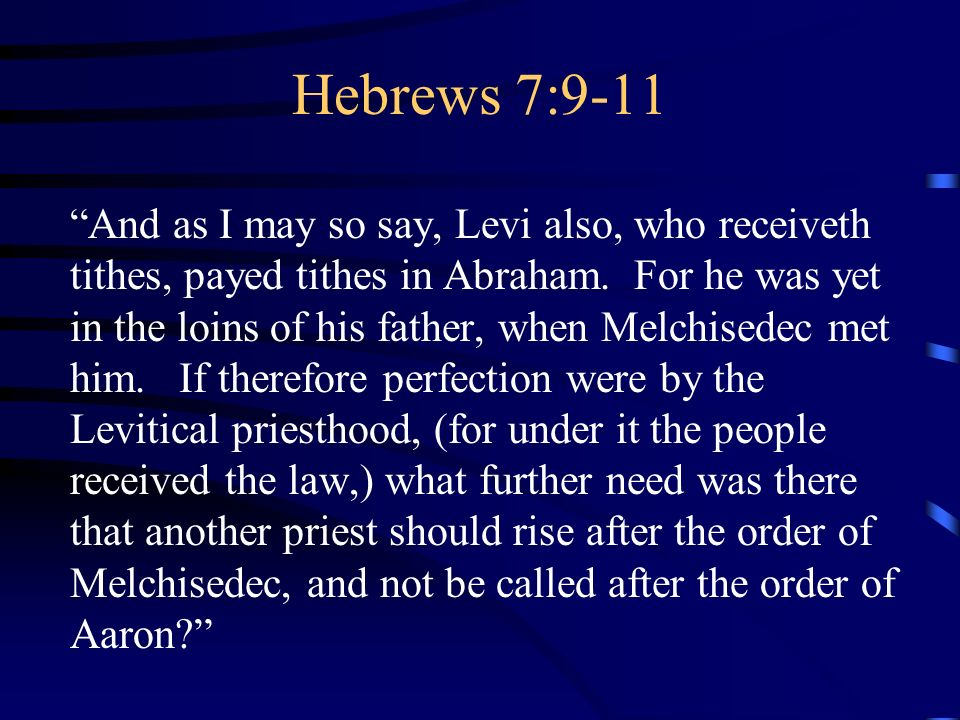 Hebrews 7:9-11

“And as I may so say, Levi also, who receiveth tithes, payed tithes in Abraham. For he was yet in the loins of his father, when Melchisedec met him. If therefore perfection were by the Levitical priesthood, (for under it the people received the law,) what further need was there that another priest should rise after the order of Melchisedec, and not be called after the order of Aaron?”